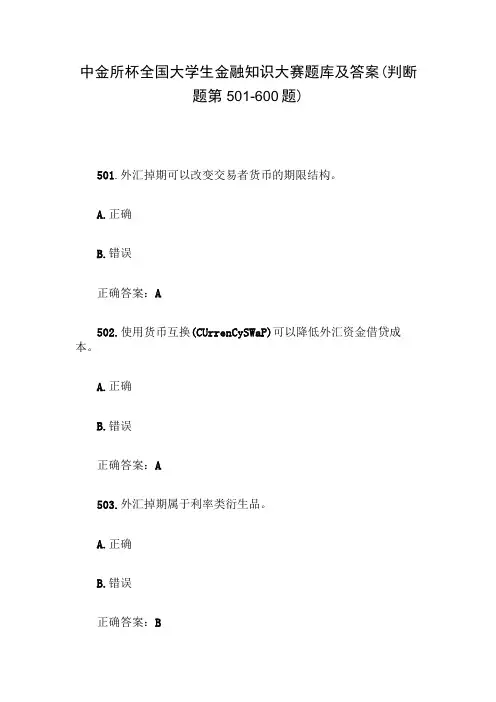 中金所杯全国大学生金融知识大赛题库及答案(判断题第 501-600 题)

501. 外汇掉期可以改变交易者货币的期限结构。

A. 正确

B. 错误

正确答案：A

502. 使用货币互换(CUrrenCySWaP)可以降低外汇资金借贷成本。

A. 正确

B. 错误

正确答案：A

503. 外汇掉期属于利率类衍生品。

A. 正确

B. 错误

正确答案：B